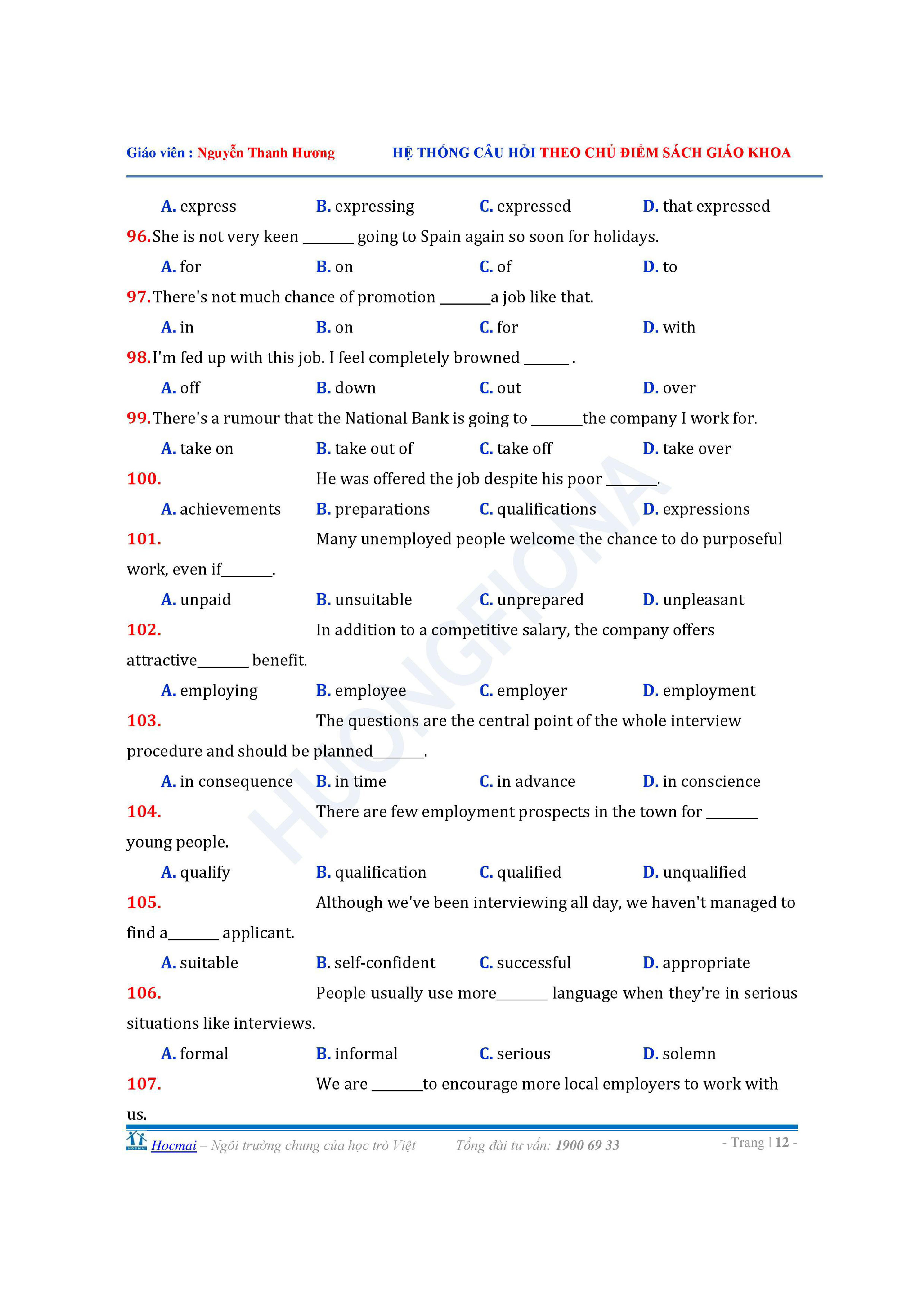 Giáo viên : Nguyễn Thanh Hương HỆ THỐNG CÂU HỎI THEO CHỦ ĐIỂM SÁCH GIÁO KHOA

A. express B. expressing C. expressed D. that expressed

96. She is not very keen _______ going to Spain again so soon for holidays.

A. for B. on C. of D. to

97. There's not much chance of promotion _______a job like that.

A. in B. on C. for D. with

98. I'm fed up with this job. I feel completely browned ______ .

A. off B. down C. out D. over

99. There's a rumour that the National Bank is going to _______the company I work for.

A. take on B. take out of C. take off D. take over

100. He was offered the job despite his poor _______.

A. achievements B. preparations C. qualifications D. expressions

101. Many unemployed people welcome the chance to do purposeful work, even if_______.

A. unpaid B. unsuitable C. unprepared D. unpleasant

102. In addition to a competitive salary, the company offers attractive_______ benefit.

A. employing B. employee C. employer D. employment

103. The questions are the central point of the whole interview procedure and should be planned_______.

A. in consequence B. in time C. in advance D. in conscience

104. There are few employment prospects in the town for _______ young people.

A. qualify B. qualification C. qualified D. unqualified

105. Although we've been interviewing all day, we haven't managed to find a_______ applicant.

A. suitable B. self-confident C. successful D. appropriate

106. People usually use more_______ language when they're in serious situations like interviews.

A. formal B. informal C. serious D. solemn

107. We are _______to encourage more local employers to work with us.

HUONGFIONA

Hocmai – Ngôi trường chung của học trò Việt Tổng đài tư vấn: 1900 69 33 - Trang | 12 -